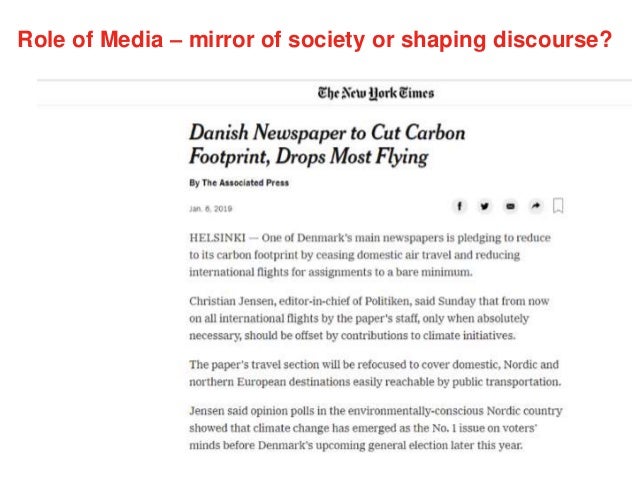 Role of Media – mirror of society or shaping discourse?

The New York Times

Danish Newspaper to Cut Carbon Footprint, Drops Most Flying

By The Associated Press

Jan. 6, 2019

HELSINKI — One of Denmark's main newspapers is pledging to reduce to its carbon footprint by ceasing domestic air travel and reducing international flights for assignments to a bare minimum.

Christian Jensen, editor-in-chief of Politiken, said Sunday that from now on all international flights by the paper's staff, only when absolutely necessary, should be offset by contributions to climate initiatives.

The paper's travel section will be refocused to cover domestic, Nordic and northern European destinations easily reachable by public transportation.

Jensen said opinion polls in the environmentally-conscious Nordic country showed that climate change has emerged as the No. 1 issue on voters' minds before Denmark's upcoming general election later this year.